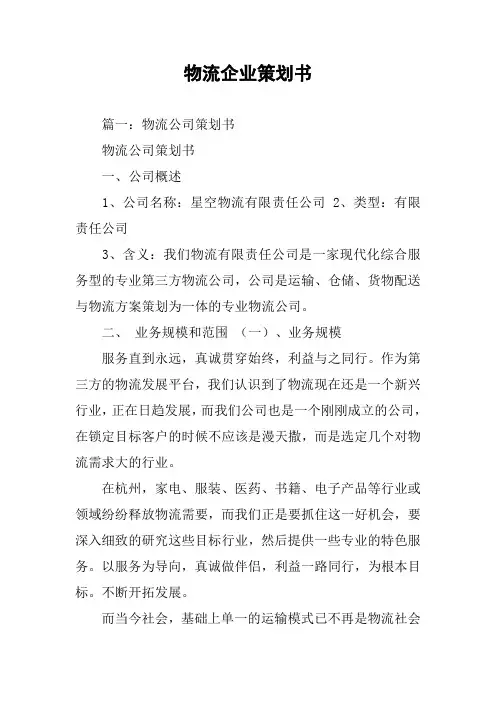 物流企业策划书

篇一：物流公司策划书

物流公司策划书

一、公司概述

1、公司名称：星空物流有限责任公司 2、类型：有限责任公司

3、含义：我们物流有限责任公司是一家现代化综合服务型的专业第三方物流公司，公司是运输、仓储、货物配送与物流方案策划为一体的专业物流公司。

二、 业务规模和范围 （一）、业务规模

服务直到永远，真诚贯穿始终，利益与之同行。作为第三方的物流发展平台，我们认识到了物流现在还是一个新兴行业，正在日趋发展，而我们公司也是一个刚刚成立的公司，在锁定目标客户的时候不应该是漫天撒，而是选定几个对物流需求大的行业。

在杭州，家电、服装、医药、书籍、电子产品等行业或领域纷纷释放物流需要，而我们正是要抓住这一好机会，要深入细致的研究这些目标行业，然后提供一些专业的特色服务。以服务为导向，真诚做伴侣，利益一路同行，为根本目标。不断开拓发展。

而当今社会，基础上单一的运输模式已不再是物流社会